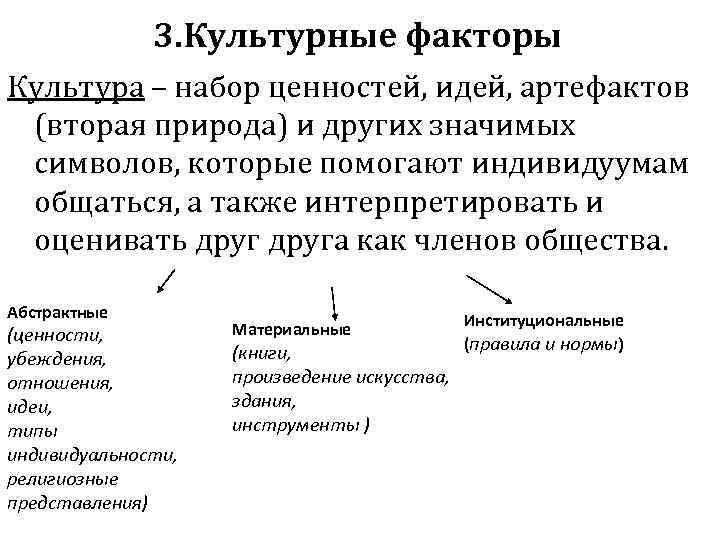 3.Культурные факторы

Культура – набор ценностей, идей, артефактов (вторая природа) и других значимых символов, которые помогают индивидуумам общаться, а также интерпретировать и оценивать друг друга как членов общества.

Абстрактные (ценности, убеждения, отношения, идеи, типы индивидуальности, религиозные представления)

Материальные (книги, произведение искусства, здания, инструменты )

Институциональные (правила и нормы)